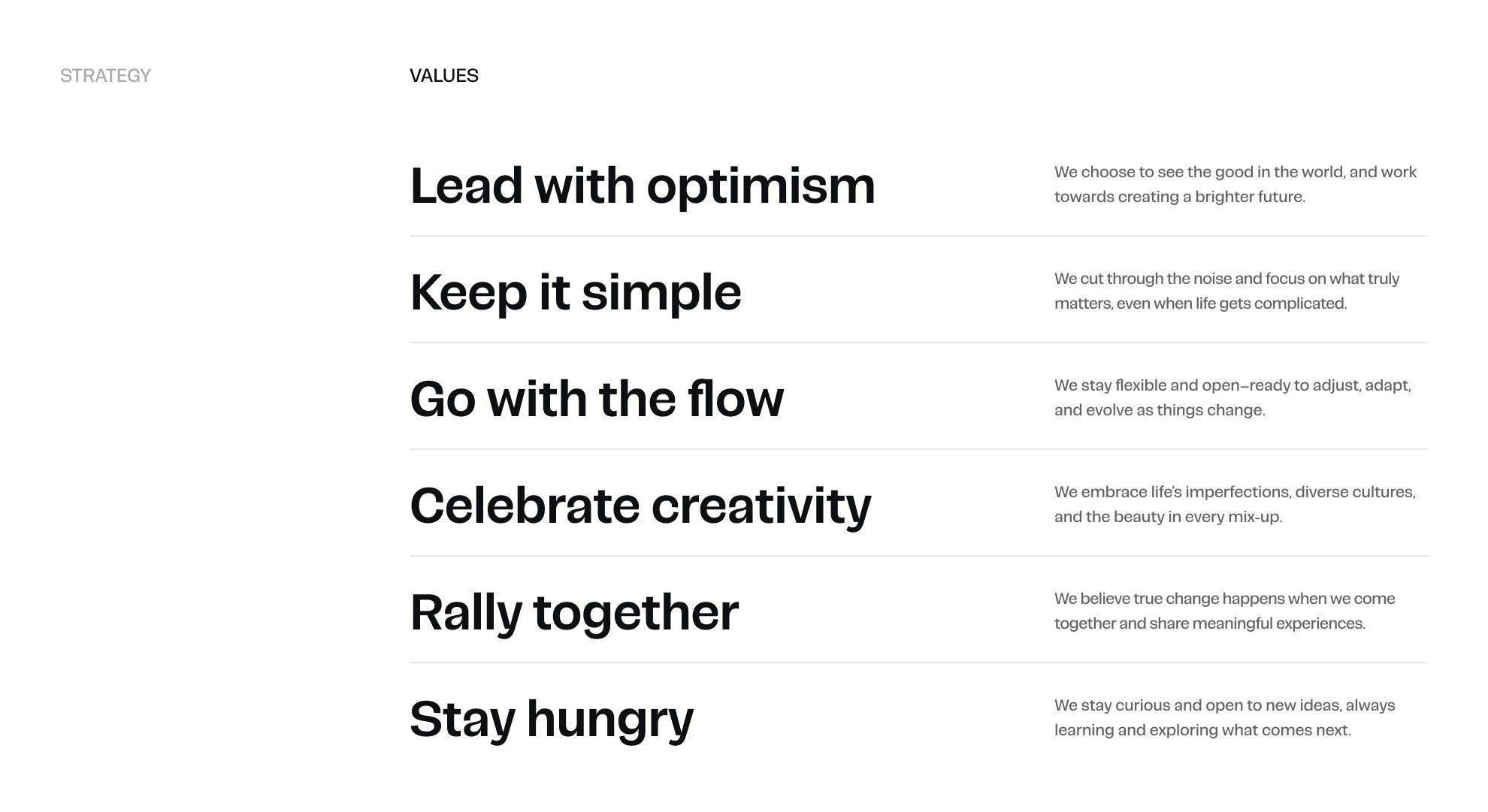 STRATEGY

VALUES

Lead with optimism

We choose to see the good in the world, and work towards creating a brighter future.

Keep it simple

We cut through the noise and focus on what truly matters, even when life gets complicated.

Go with the flow

We stay flexible and open–ready to adjust, adapt, and evolve as things change.

Celebrate creativity

We embrace life's imperfections, diverse cultures, and the beauty in every mix-up.

Rally together

We believe true change happens when we come together and share meaningful experiences.

Stay hungry

We stay curious and open to new ideas, always learning and exploring what comes next.